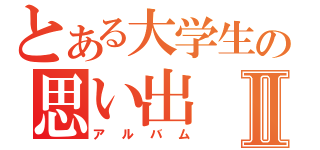 とある大学生の
思い出 Ⅱ
アルバム